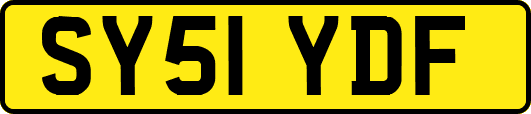 SY51 YDF